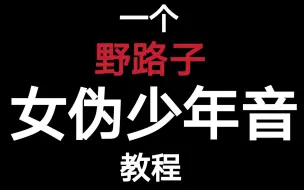 一个
野路子
女伪少年音
教程